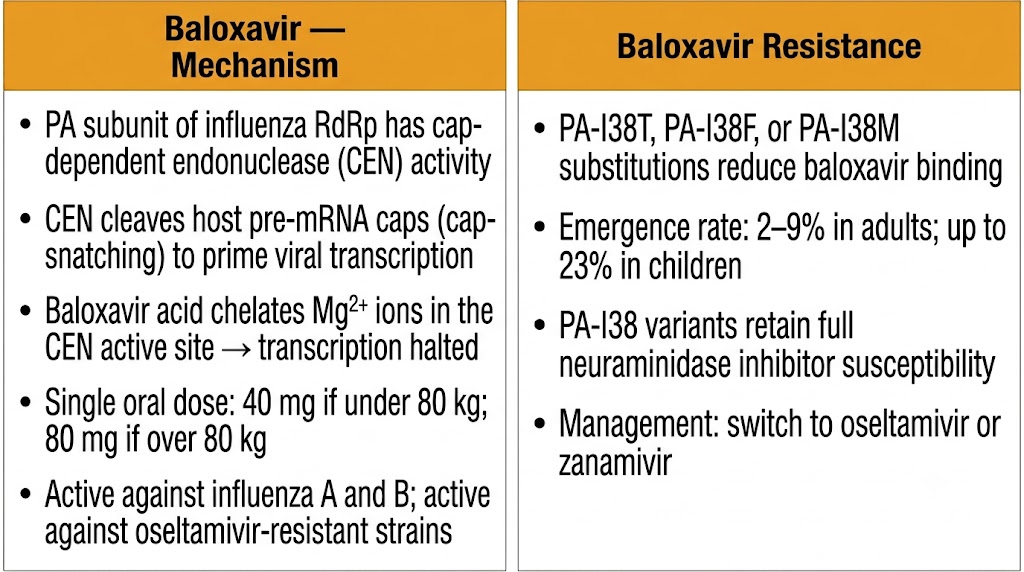 Baloxavir — Mechanism

• PA subunit of influenza RdRp has cap-dependent endonuclease (CEN) activity

• CEN cleaves host pre-mRNA caps (cap-snatching) to prime viral transcription

• Baloxavir acid chelates $Mg^{2+}$ ions in the CEN active site → transcription halted

• Single oral dose: 40 mg if under 80 kg; 80 mg if over 80 kg

• Active against influenza A and B; active against oseltamivir-resistant strains

Baloxavir Resistance

• PA-I38T, PA-I38F, or PA-I38M substitutions reduce baloxavir binding

• Emergence rate: 2–9% in adults; up to 23% in children

• PA-I38 variants retain full neuraminidase inhibitor susceptibility

• Management: switch to oseltamivir or zanamivir